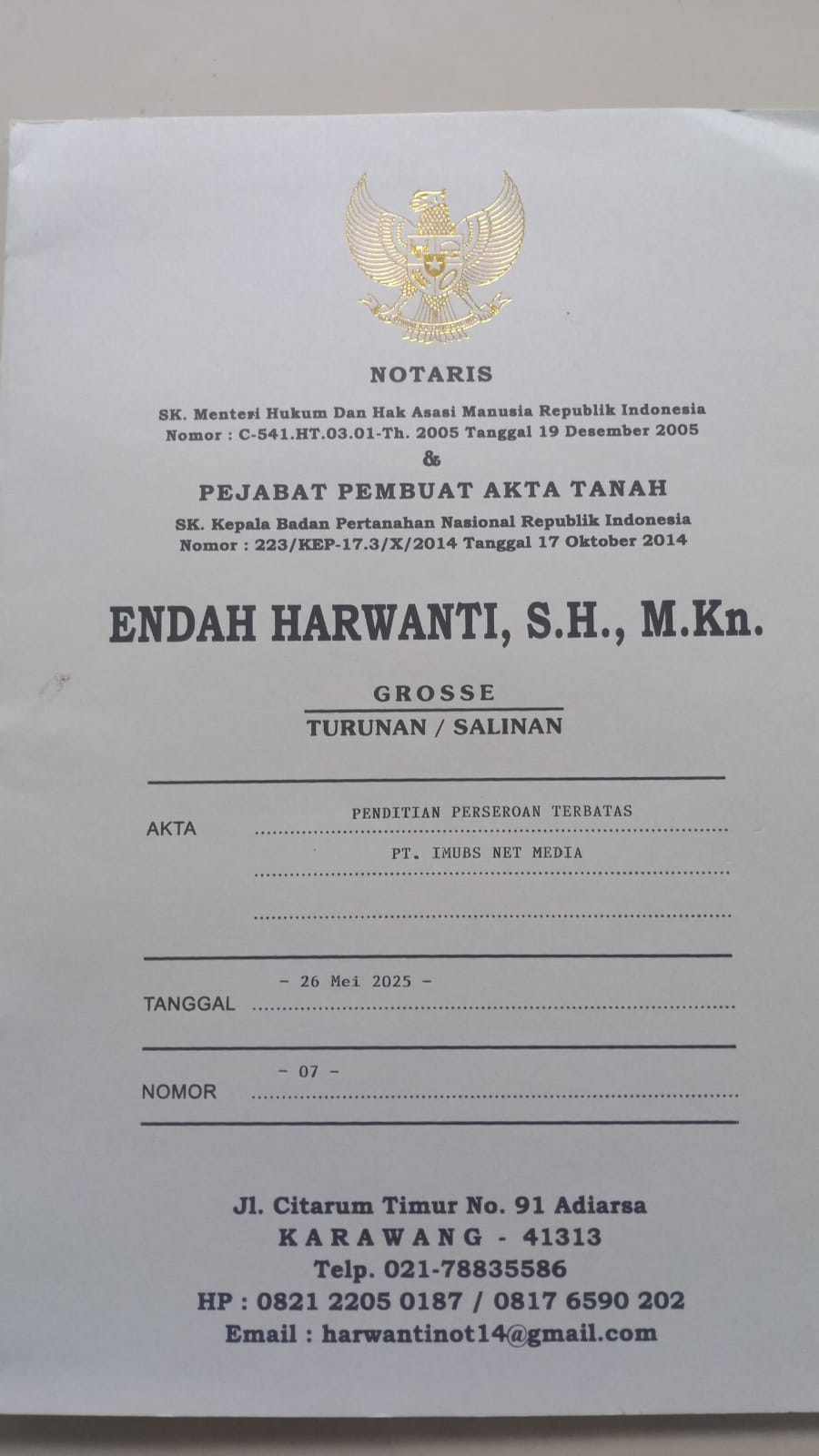 NOTARIS

SK. Menteri Hukum Dan Hak Asasi Manusia Republik Indonesia
Nomor : C-541.HT.03.01-Th. 2005 Tanggal 19 Desember 2005

&

PEJABAT PEMBUAT AKTA TANAH

SK. Kepala Badan Pertanahan Nasional Republik Indonesia
Nomor : 223/KEP-17.3/X/2014 Tanggal 17 Oktober 2014

ENDAH HARWANTI, S.H., M.Kn.

GROSSE

TURUNAN / SALINAN

AKTA PENDITIAN PERSEROAN TERBATAS
PT. IMUBS NET MEDIA

TANGGAL - 26 Mei 2025 -

NOMOR - 07 -

Jl. Citarum Timur No. 91 Adiarsa
KARAWANG - 41313
Telp. 021-78835586
HP : 0821 2205 0187 / 0817 6590 202
Email : harwantinot14@gmail.com